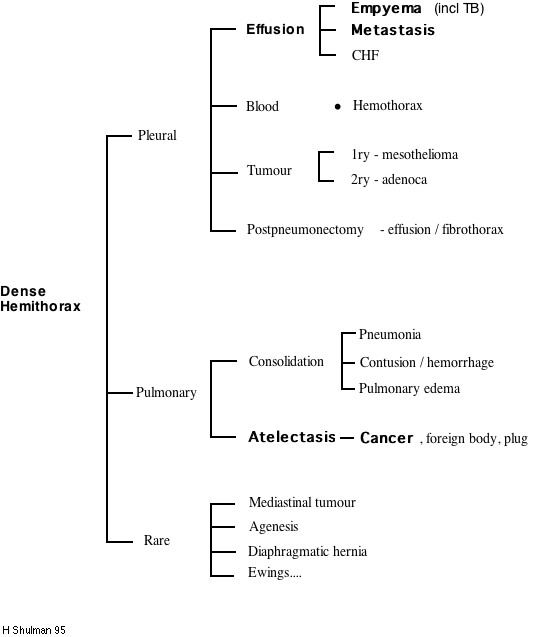 Dense Hemithorax

Pleural

Effusion
Empyema (incl TB)
Metastasis
CHF

Blood
• Hemothorax

Tumour
1ry - mesothelioma
2ry - adenoca

Postpneumonectomy - effusion / fibrothorax

Pulmonary

Consolidation
Pneumonia
Contusion / hemorrhage
Pulmonary edema

Atelectasis — Cancer , foreign body, plug

Rare

Mediastinal tumour
Agenesis
Diaphragmatic hernia
Ewings....

H Shulman 95